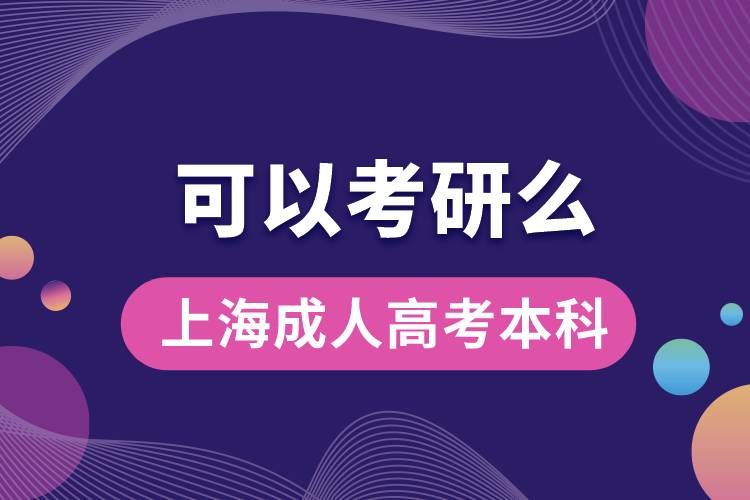 可以考研么

上海成人高考本科